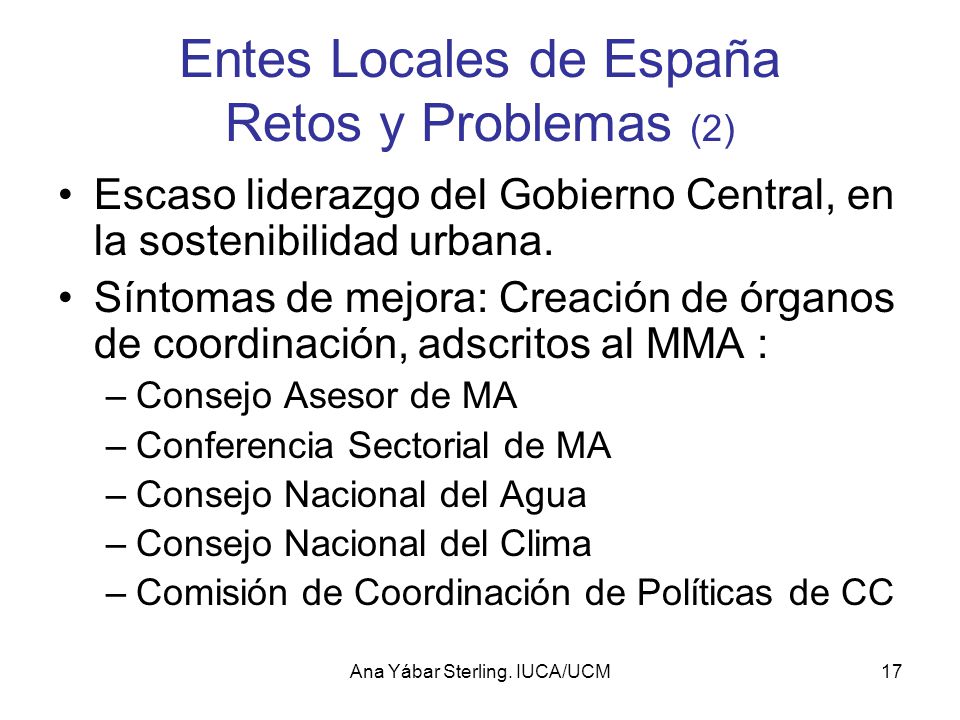 Entes Locales de España
Retos y Problemas (2)

• Escaso liderazgo del Gobierno Central, en la sostenibilidad urbana.

• Síntomas de mejora: Creación de órganos de coordinación, adscritos al MMA :
– Consejo Asesor de MA
– Conferencia Sectorial de MA
– Consejo Nacional del Agua
– Consejo Nacional del Clima
– Comisión de Coordinación de Políticas de CC

Ana Yábar Sterling. IUCA/UCM

17